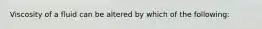 Viscosity of a fluid can be altered by which of the following: